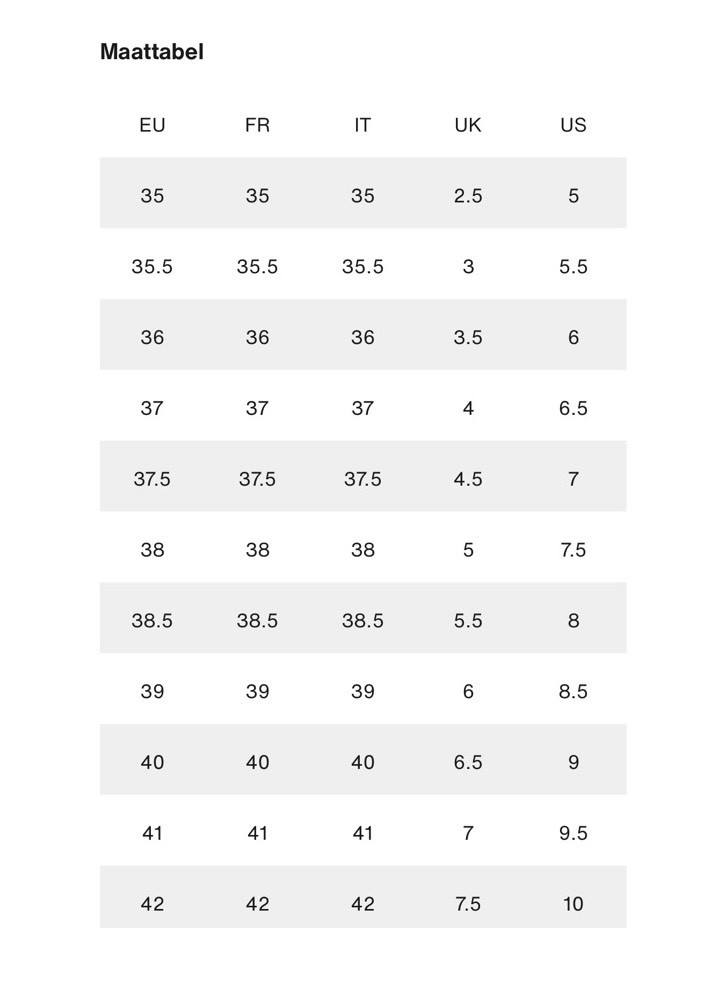 Maattabel

| EU | FR | IT | UK | US |
|---|---|---|---|---|
| 35 | 35 | 35 | 2.5 | 5 |
| 35.5 | 35.5 | 35.5 | 3 | 5.5 |
| 36 | 36 | 36 | 3.5 | 6 |
| 37 | 37 | 37 | 4 | 6.5 |
| 37.5 | 37.5 | 37.5 | 4.5 | 7 |
| 38 | 38 | 38 | 5 | 7.5 |
| 38.5 | 38.5 | 38.5 | 5.5 | 8 |
| 39 | 39 | 39 | 6 | 8.5 |
| 40 | 40 | 40 | 6.5 | 9 |
| 41 | 41 | 41 | 7 | 9.5 |
| 42 | 42 | 42 | 7.5 | 10 |